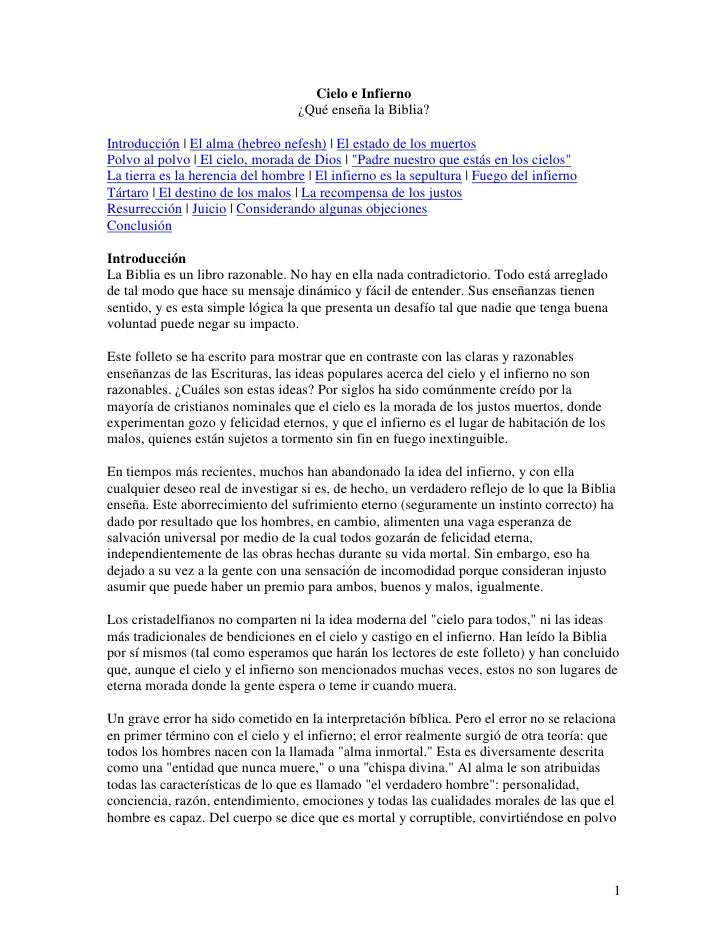 Cielo e Infierno
¿Qué enseña la Biblia?

Introducción | El alma (hebreo nefesh) | El estado de los muertos
Polvo al polvo | El cielo, morada de Dios | "Padre nuestro que estás en los cielos"
La tierra es la herencia del hombre | El infierno es la sepultura | Fuego del infierno
Tártaro | El destino de los malos | La recompensa de los justos
Resurrección | Juicio | Considerando algunas objeciones
Conclusión

Introducción
La Biblia es un libro razonable. No hay en ella nada contradictorio. Todo está arreglado de tal modo que hace su mensaje dinámico y fácil de entender. Sus enseñanzas tienen sentido, y es esta simple lógica la que presenta un desafío tal que nadie que tenga buena voluntad puede negar su impacto.

Este folleto se ha escrito para mostrar que en contraste con las claras y razonables enseñanzas de las Escrituras, las ideas populares acerca del cielo y el infierno no son razonables. ¿Cuáles son estas ideas? Por siglos ha sido comúnmente creído por la mayoría de cristianos nominales que el cielo es la morada de los justos muertos, donde experimentan gozo y felicidad eternos, y que el infierno es el lugar de habitación de los malos, quienes están sujetos a tormento sin fin en fuego inextinguible.

En tiempos más recientes, muchos han abandonado la idea del infierno, y con ella cualquier deseo real de investigar si es, de hecho, un verdadero reflejo de lo que la Biblia enseña. Este aborrecimiento del sufrimiento eterno (seguramente un instinto correcto) ha dado por resultado que los hombres, en cambio, alimenten una vaga esperanza de salvación universal por medio de la cual todos gozarán de felicidad eterna, independientemente de las obras hechas durante su vida mortal. Sin embargo, eso ha dejado a su vez a la gente con una sensación de incomodidad porque consideran injusto asumir que puede haber un premio para ambos, buenos y malos, igualmente.

Los cristadelfianos no comparten ni la idea moderna del "cielo para todos," ni las ideas más tradicionales de bendiciones en el cielo y castigo en el infierno. Han leído la Biblia por sí mismos (tal como esperamos que harán los lectores de este folleto) y han concluido que, aunque el cielo y el infierno son mencionados muchas veces, estos no son lugares de eterna morada donde la gente espera o teme ir cuando muera.

Un grave error ha sido cometido en la interpretación bíblica. Pero el error no se relaciona en primer término con el cielo y el infierno; el error realmente surgió de otra teoría: que todos los hombres nacen con la llamada "alma inmortal." Esta es diversamente descrita como una "entidad que nunca muere," o una "chispa divina." Al alma le son atribuidas todas las características de lo que es llamado "el verdadero hombre": personalidad, conciencia, razón, entendimiento, emociones y todas las cualidades morales de las que el hombre es capaz. Del cuerpo se dice que es mortal y corruptible, convirtiéndose en polvo

1